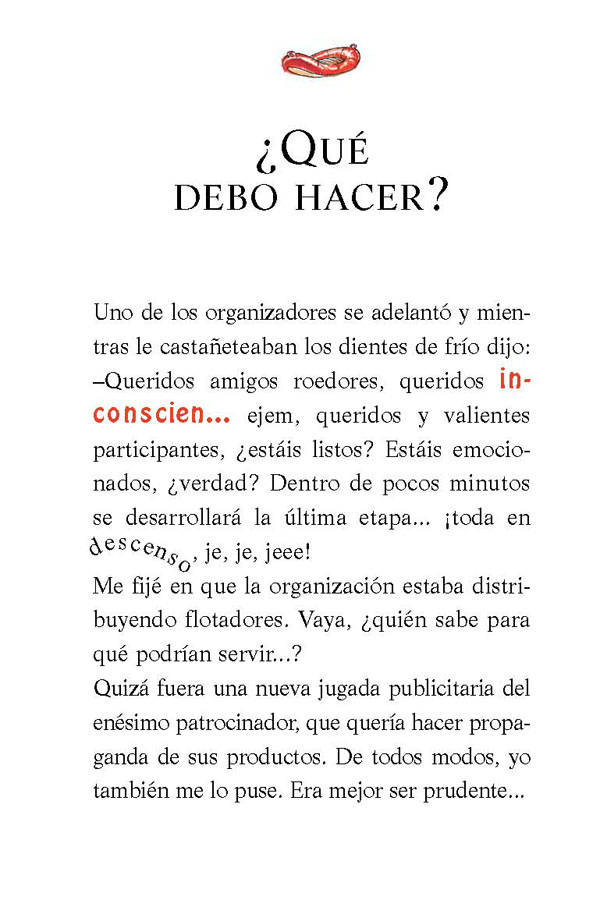 ¿QUÉ DEBO HACER?

Uno de los organizadores se adelantó y mientras le castañeteaban los dientes de frío dijo:
–Queridos amigos roedores, queridos inconscien... ejem, queridos y valientes participantes, ¿estáis listos? Estáis emocionados, ¿verdad? Dentro de pocos minutos se desarrollará la última etapa... ¡toda en descenso, je, je, jeee!
Me fijé en que la organización estaba distribuyendo flotadores. Vaya, ¿quién sabe para qué podrían servir...?
Quizá fuera una nueva jugada publicitaria del enésimo patrocinador, que quería hacer propaganda de sus productos. De todos modos, yo también me lo puse. Era mejor ser prudente...